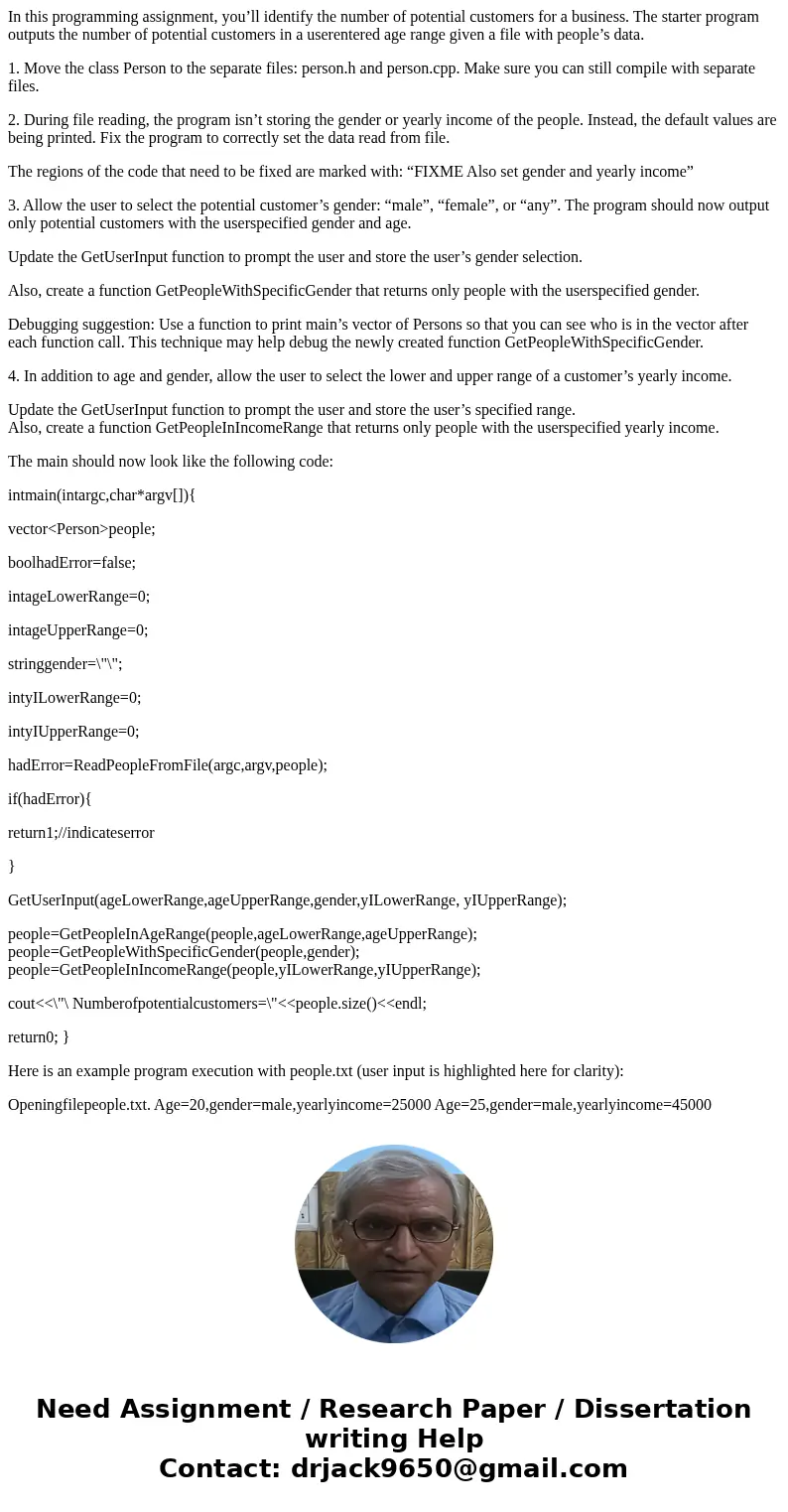 In this programming assignment, you’ll identify the number of potential customers for a business. The starter program outputs the number of potential customers in a userentered age range given a file with people’s data.

1. Move the class Person to the separate files: person.h and person.cpp. Make sure you can still compile with separate files.

2. During file reading, the program isn’t storing the gender or yearly income of the people. Instead, the default values are being printed. Fix the program to correctly set the data read from file.

The regions of the code that need to be fixed are marked with: “FIXME Also set gender and yearly income”

3. Allow the user to select the potential customer’s gender: “male”, “female”, or “any”. The program should now output only potential customers with the userspecified gender and age.

Update the GetUserInput function to prompt the user and store the user’s gender selection.

Also, create a function GetPeopleWithSpecificGender that returns only people with the userspecified gender.

Debugging suggestion: Use a function to print main’s vector of Persons so that you can see who is in the vector after each function call. This technique may help debug the newly created function GetPeopleWithSpecificGender.

4. In addition to age and gender, allow the user to select the lower and upper range of a customer’s yearly income.

Update the GetUserInput function to prompt the user and store the user’s specified range.
Also, create a function GetPeopleInIncomeRange that returns only people with the userspecified yearly income.

The main should now look like the following code:

intmain(intargc,char*argv[]){

vector<Person>people;

boolhadError=false;

intageLowerRange=0;

intageUpperRange=0;

stringgender=\"\";

intyILowerRange=0;

intyIUpperRange=0;

hadError=ReadPeopleFromFile(argc,argv,people);

if(hadError){

return1;//indicateserror

}

GetUserInput(ageLowerRange,ageUpperRange,gender,yILowerRange, yIUpperRange);

people=GetPeopleInAgeRange(people,ageLowerRange,ageUpperRange);
people=GetPeopleWithSpecificGender(people,gender);
people=GetPeopleInIncomeRange(people,yILowerRange,yIUpperRange);

cout<<\"\ Numberofpotentialcustomers=\"<<people.size()<<endl;

return0; }

Here is an example program execution with people.txt (user input is highlighted here for clarity):

Openingfilepeople.txt. Age=20,gender=male,yearlyincome=25000 Age=25,gender=male,yearlyincome=45000

Need Assignment / Research Paper / Dissertation writing Help
Contact: drjack9650@gmail.com